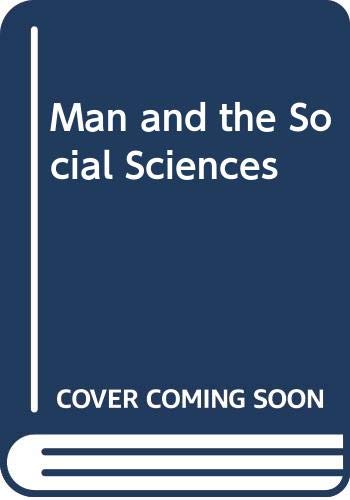 Man and the Social Sciences

COVER COMING SOON